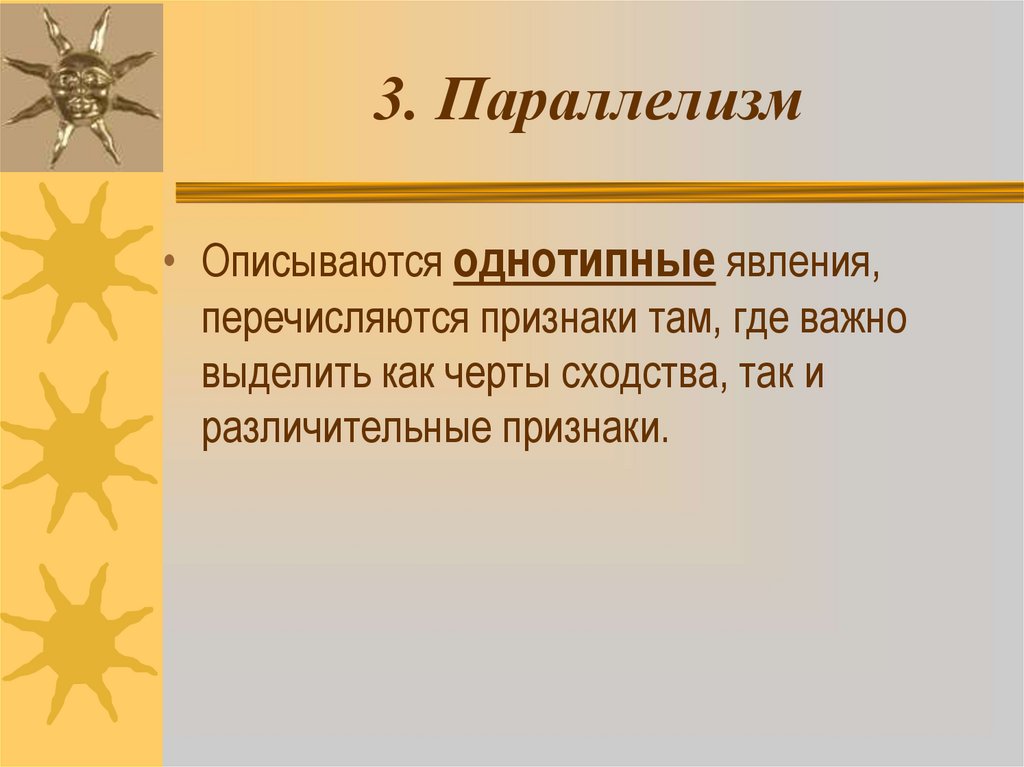 3. Параллелизм

• Описываются однотипные явления, перечисляются признаки там, где важно выделить как черты сходства, так и различительные признаки.